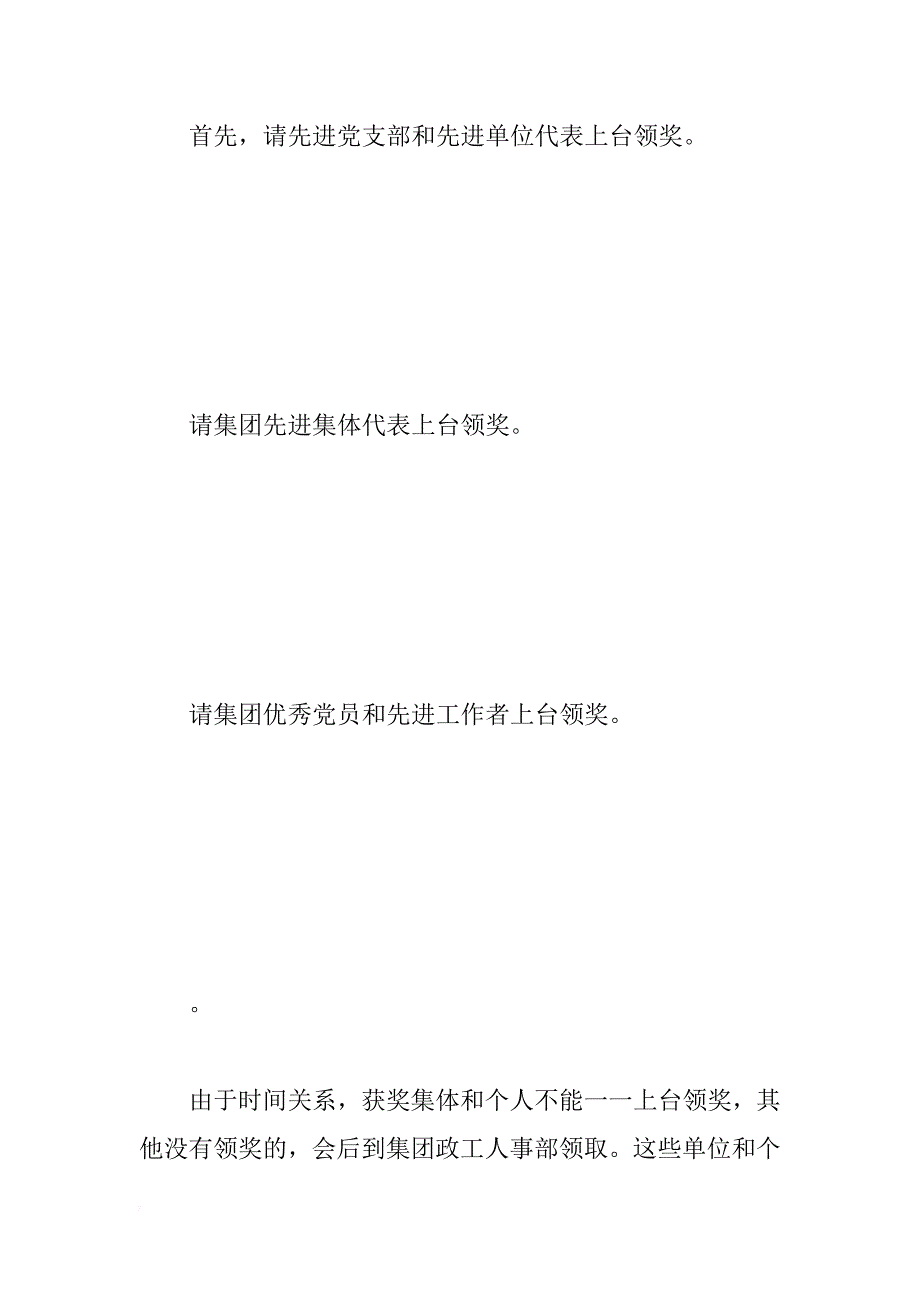 首先，请先进党支部和先进单位代表上台领奖。

请集团先进集体代表上台领奖。

请集团优秀党员和先进工作者上台领奖。

。

由于时间关系，获奖集体和个人不能一一上台领奖，其他没有领奖的，会后到集团政工人事部领取。这些单位和个